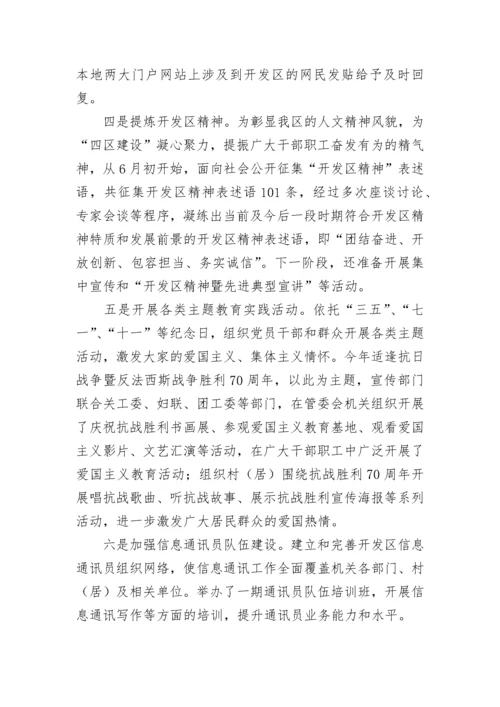 本地两大门户网站上涉及到开发区的网民发贴给予及时回复。

四是提炼开发区精神。为彰显我区的人文精神风貌，为“四区建设”凝心聚力，提振广大干部职工奋发有为的精气神，从6月初开始，面向社会公开征集“开发区精神”表述语，共征集开发区精神表述语101条，经过多次座谈讨论、专家会谈等程序，凝练出当前及今后一段时期符合开发区精神特质和发展前景的开发区精神表述语，即“团结奋进、开放创新、包容担当、务实诚信”。下一阶段，还准备开展集中宣传和“开发区精神暨先进典型宣讲”等活动。

五是开展各类主题教育实践活动。依托“三五”、“七一”、“十一”等纪念日，组织党员干部和群众开展各类主题活动，激发大家的爱国主义、集体主义情怀。今年适逢抗日战争暨反法西斯战争胜利70周年，以此为主题，宣传部门联合关工委、妇联、团工委等部门，在管委会机关组织开展了庆祝抗战胜利书画展、参观爱国主义教育基地、观看爱国主义影片、文艺汇演等活动，在广大干部职工中广泛开展了爱国主义教育活动；组织村（居）围绕抗战胜利70周年开展唱抗战歌曲、听抗战故事、展示抗战胜利宣传海报等系列活动，进一步激发广大居民群众的爱国热情。

六是加强信息通讯员队伍建设。建立和完善开发区信息通讯员组织网络，使信息通讯工作全面覆盖机关各部门、村（居）及相关单位。举办了一期通讯员队伍培训班，开展信息通讯写作等方面的培训，提升通讯员业务能力和水平。